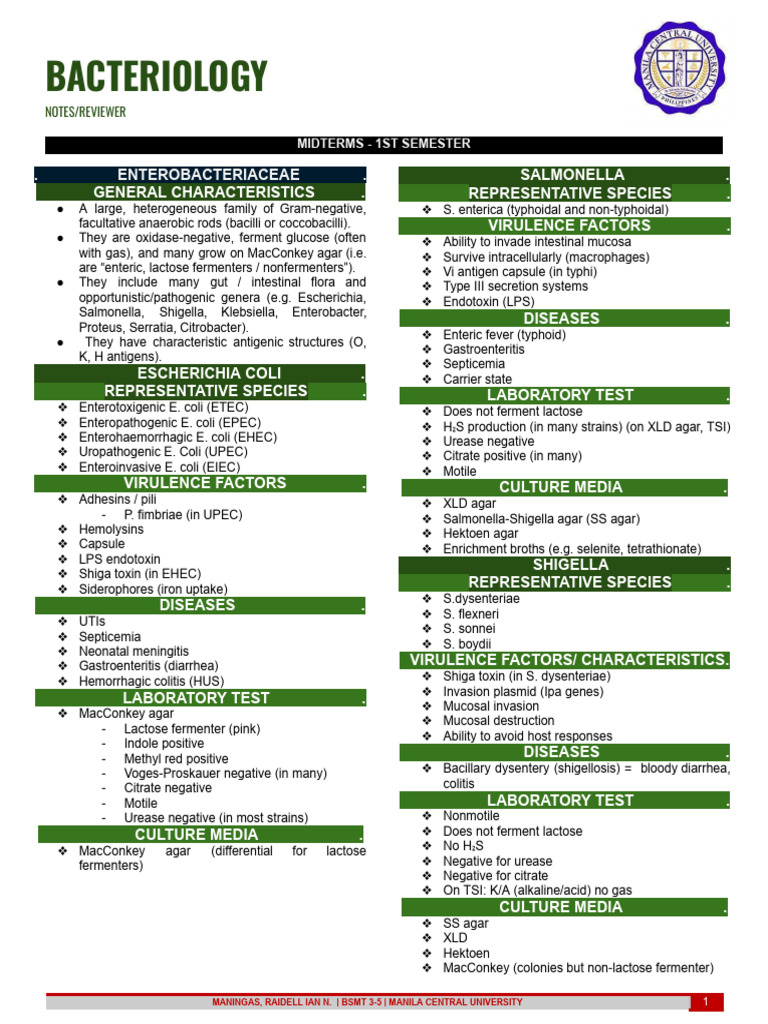 BACTERIOLOGY

NOTES/REVIEWER

MIDTERMS - 1ST SEMESTER

ENTEROBACTERIACEAE

GENERAL CHARACTERISTICS

• A large, heterogeneous family of Gram-negative, facultative anaerobic rods (bacilli or coccobacilli).
• They are oxidase-negative, ferment glucose (often with gas), and many grow on MacConkey agar (i.e. are "enteric, lactose fermenters / nonfermenters").
• They include many gut / intestinal flora and opportunistic/pathogenic genera (e.g. Escherichia, Salmonella, Shigella, Klebsiella, Enterobacter, Proteus, Serratia, Citrobacter).
• They have characteristic antigenic structures (O, K, H antigens).

ESCHERICHIA COLI

REPRESENTATIVE SPECIES

❖ Enterotoxigenic E. coli (ETEC)
❖ Enteropathogenic E. coli (EPEC)
❖ Enterohaemorrhagic E. coli (EHEC)
❖ Uropathogenic E. Coli (UPEC)
❖ Enteroinvasive E. coli (EIEC)

VIRULENCE FACTORS

❖ Adhesins / pili
- P. fimbriae (in UPEC)
❖ Hemolysins
❖ Capsule
❖ LPS endotoxin
❖ Shiga toxin (in EHEC)
❖ Siderophores (iron uptake)

DISEASES

❖ UTIs
❖ Septicemia
❖ Neonatal meningitis
❖ Gastroenteritis (diarrhea)
❖ Hemorrhagic colitis (HUS)

LABORATORY TEST

❖ MacConkey agar
- Lactose fermenter (pink)
- Indole positive
- Methyl red positive
- Voges-Proskauer negative (in many)
- Citrate negative
- Motile
- Urease negative (in most strains)

CULTURE MEDIA

❖ MacConkey agar (differential for lactose fermenters)

SALMONELLA

REPRESENTATIVE SPECIES

❖ S. enterica (typhoidal and non-typhoidal)

VIRULENCE FACTORS

❖ Ability to invade intestinal mucosa
❖ Survive intracellularly (macrophages)
❖ Vi antigen capsule (in typhi)
❖ Type III secretion systems
❖ Endotoxin (LPS)

DISEASES

❖ Enteric fever (typhoid)
❖ Gastroenteritis
❖ Septicemia
❖ Carrier state

LABORATORY TEST

❖ Does not ferment lactose
❖ $H_2S$ production (in many strains) (on XLD agar, TSI)
❖ Urease negative
❖ Citrate positive (in many)
❖ Motile

CULTURE MEDIA

❖ XLD agar
❖ Salmonella-Shigella agar (SS agar)
❖ Hektoen agar
❖ Enrichment broths (e.g. selenite, tetrathionate)

SHIGELLA

REPRESENTATIVE SPECIES

❖ S.dysenteriae
❖ S. flexneri
❖ S. sonnei
❖ S. boydii

VIRULENCE FACTORS/ CHARACTERISTICS.

❖ Shiga toxin (in S. dysenteriae)
❖ Invasion plasmid (Ipa genes)
❖ Mucosal invasion
❖ Mucosal destruction
❖ Ability to avoid host responses

DISEASES

❖ Bacillary dysentery (shigellosis) = bloody diarrhea, colitis

LABORATORY TEST

❖ Nonmotile
❖ Does not ferment lactose
❖ No $H_2S$
❖ Negative for urease
❖ Negative for citrate
❖ On TSI: K/A (alkaline/acid) no gas

CULTURE MEDIA

❖ SS agar
❖ XLD
❖ Hektoen
❖ MacConkey (colonies but non-lactose fermenter)

MANINGAS, RAIDELL IAN N. | BSMT 3-5 | MANILA CENTRAL UNIVERSITY 1